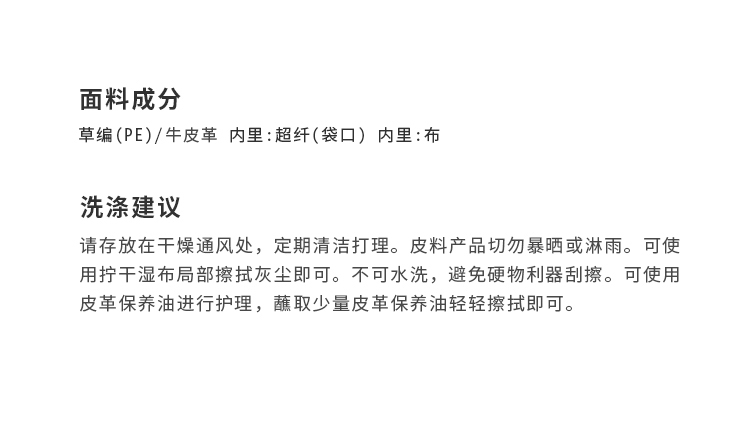 面料成分

草编(PE)/牛皮革 内里:超纤(袋口) 内里:布

洗涤建议

请存放在干燥通风处，定期清洁打理。皮料产品切勿暴晒或淋雨。可使用拧干湿布局部擦拭灰尘即可。不可水洗，避免硬物利器刮擦。可使用皮革保养油进行护理，蘸取少量皮革保养油轻轻擦拭即可。